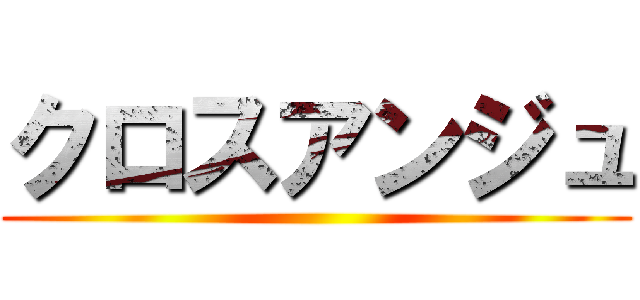 クロスアンジュ